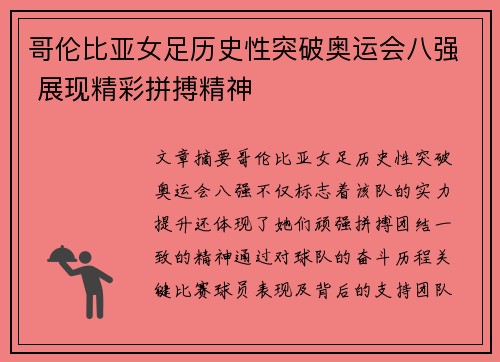 哥伦比亚女足历史性突破奥运会八强 展现精彩拼搏精神

文章摘要哥伦比亚女足历史性突破奥运会八强不仅标志着该队的实力提升还体现了她们顽强拼搏团结一致的精神通过对球队的奋斗历程关键比赛球员表现及背后的支持团队